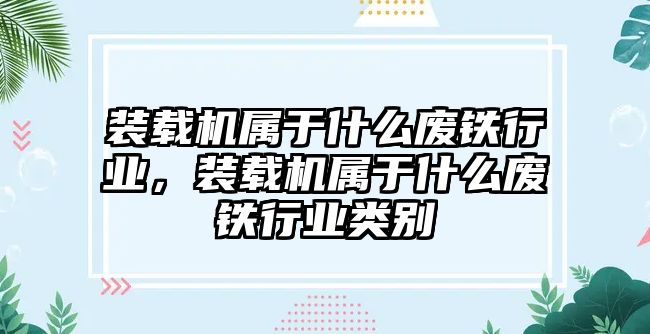 装载机属于什么废铁行业，装载机属于什么废铁行业类别